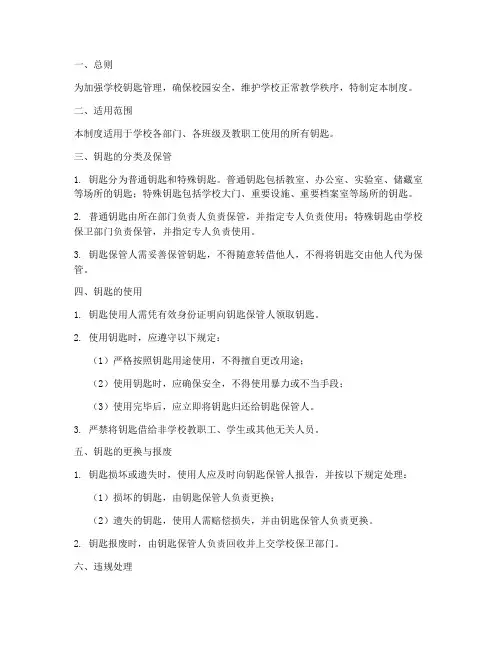 一、总则

为加强学校钥匙管理，确保校园安全，维护学校正常教学秩序，特制定本制度。

二、适用范围

本制度适用于学校各部门、各班级及教职工使用的所有钥匙。

三、钥匙的分类及保管

1. 钥匙分为普通钥匙和特殊钥匙。普通钥匙包括教室、办公室、实验室、储藏室等场所的钥匙；特殊钥匙包括学校大门、重要设施、重要档案室等场所的钥匙。

2. 普通钥匙由所在部门负责人负责保管，并指定专人负责使用；特殊钥匙由学校保卫部门负责保管，并指定专人负责使用。

3. 钥匙保管人需妥善保管钥匙，不得随意转借他人，不得将钥匙交由他人代为保管。

四、钥匙的使用

1. 钥匙使用人需凭有效身份证明向钥匙保管人领取钥匙。

2. 使用钥匙时，应遵守以下规定：

（1）严格按照钥匙用途使用，不得擅自更改用途；

（2）使用钥匙时，应确保安全，不得使用暴力或不当手段；

（3）使用完毕后，应立即将钥匙归还给钥匙保管人。

3. 严禁将钥匙借给非学校教职工、学生或其他无关人员。

五、钥匙的更换与报废

1. 钥匙损坏或遗失时，使用人应及时向钥匙保管人报告，并按以下规定处理：

（1）损坏的钥匙，由钥匙保管人负责更换；

（2）遗失的钥匙，使用人需赔偿损失，并由钥匙保管人负责更换。

2. 钥匙报废时，由钥匙保管人负责回收并上交学校保卫部门。

六、违规处理